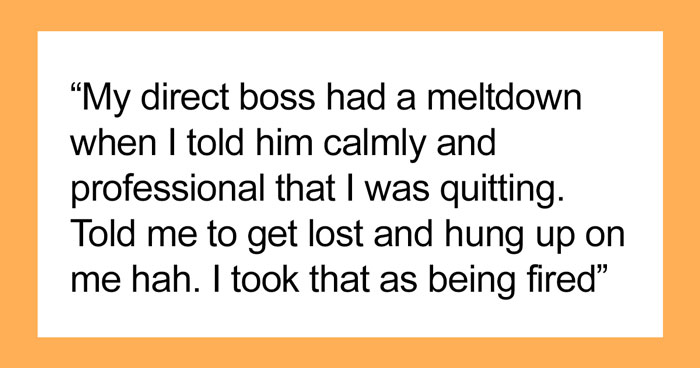 “My direct boss had a meltdown when I told him calmly and professional that I was quitting. Told me to get lost and hung up on me hah. I took that as being fired”